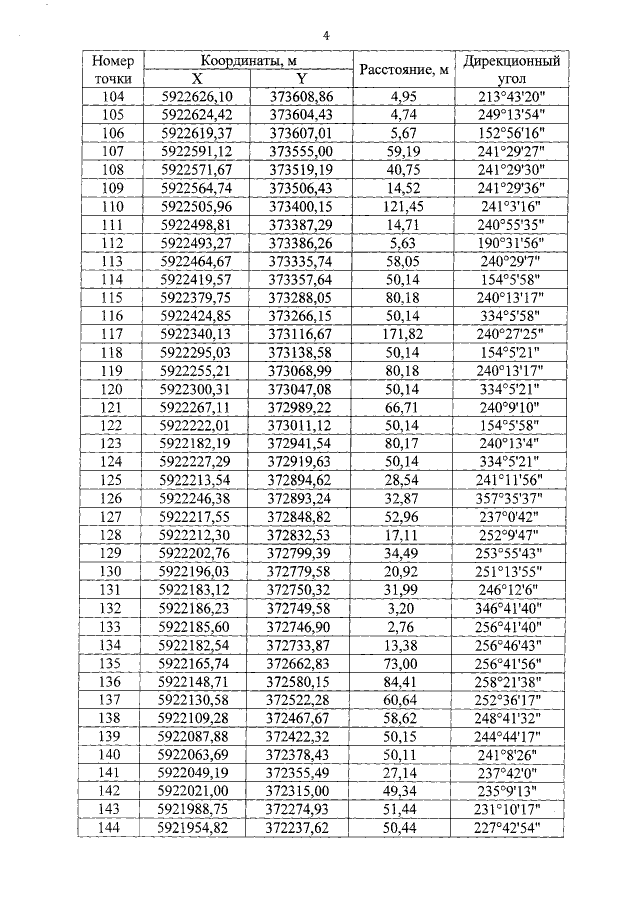 4

| Номер точки | Координаты, м X | Координаты, м Y | Расстояние, м | Дирекционный угол |
|---|---|---|---|---|
| 104 | 5922626,10 | 373608,86 | 4,95 | 213°43'20" |
| 105 | 5922624,42 | 373604,43 | 4,74 | 249°13'54" |
| 106 | 5922619,37 | 373607,01 | 5,67 | 152°56'16" |
| 107 | 5922591,12 | 373555,00 | 59,19 | 241°29'27" |
| 108 | 5922571,67 | 373519,19 | 40,75 | 241°29'30" |
| 109 | 5922564,74 | 373506,43 | 14,52 | 241°29'36" |
| 110 | 5922505,96 | 373400,15 | 121,45 | 241°3'16" |
| 111 | 5922498,81 | 373387,29 | 14,71 | 240°55'35" |
| 112 | 5922493,27 | 373386,26 | 5,63 | 190°31'56" |
| 113 | 5922464,67 | 373335,74 | 58,05 | 240°29'7" |
| 114 | 5922419,57 | 373357,64 | 50,14 | 154°5'58" |
| 115 | 5922379,75 | 373288,05 | 80,18 | 240°13'17" |
| 116 | 5922424,85 | 373266,15 | 50,14 | 334°5'58" |
| 117 | 5922340,13 | 373116,67 | 171,82 | 240°27'25" |
| 118 | 5922295,03 | 373138,58 | 50,14 | 154°5'21" |
| 119 | 5922255,21 | 373068,99 | 80,18 | 240°13'17" |
| 120 | 5922300,31 | 373047,08 | 50,14 | 334°5'21" |
| 121 | 5922267,11 | 372989,22 | 66,71 | 240°9'10" |
| 122 | 5922222,01 | 373011,12 | 50,14 | 154°5'58" |
| 123 | 5922182,19 | 372941,54 | 80,17 | 240°13'4" |
| 124 | 5922227,29 | 372919,63 | 50,14 | 334°5'21" |
| 125 | 5922213,54 | 372894,62 | 28,54 | 241°11'56" |
| 126 | 5922246,38 | 372893,24 | 32,87 | 357°35'37" |
| 127 | 5922217,55 | 372848,82 | 52,96 | 237°0'42" |
| 128 | 5922212,30 | 372832,53 | 17,11 | 252°9'47" |
| 129 | 5922202,76 | 372799,39 | 34,49 | 253°55'43" |
| 130 | 5922196,03 | 372779,58 | 20,92 | 251°13'55" |
| 131 | 5922183,12 | 372750,32 | 31,99 | 246°12'6" |
| 132 | 5922186,23 | 372749,58 | 3,20 | 346°41'40" |
| 133 | 5922185,60 | 372746,90 | 2,76 | 256°41'40" |
| 134 | 5922182,54 | 372733,87 | 13,38 | 256°46'43" |
| 135 | 5922165,74 | 372662,83 | 73,00 | 256°41'56" |
| 136 | 5922148,71 | 372580,15 | 84,41 | 258°21'38" |
| 137 | 5922130,58 | 372522,28 | 60,64 | 252°36'17" |
| 138 | 5922109,28 | 372467,67 | 58,62 | 248°41'32" |
| 139 | 5922087,88 | 372422,32 | 50,15 | 244°44'17" |
| 140 | 5922063,69 | 372378,43 | 50,11 | 241°8'26" |
| 141 | 5922049,19 | 372355,49 | 27,14 | 237°42'0" |
| 142 | 5922021,00 | 372315,00 | 49,34 | 235°9'13" |
| 143 | 5921988,75 | 372274,93 | 51,44 | 231°10'17" |
| 144 | 5921954,82 | 372237,62 | 50,44 | 227°42'54" |